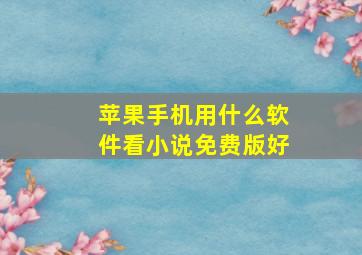 苹果手机用什么软件看小说免费版好